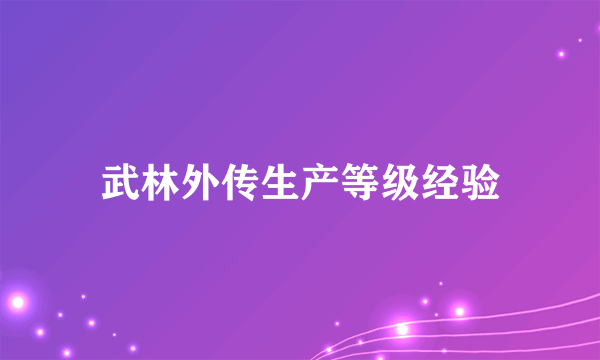 武林外传生产等级经验